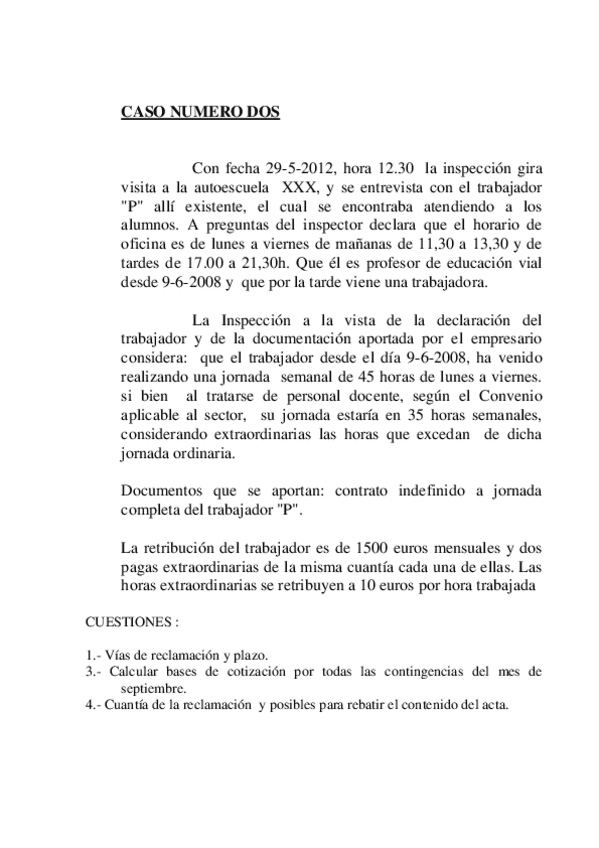 CASO NUMERO DOS

Con fecha 29-5-2012, hora 12.30 la inspección gira visita a la autoescuela XXX, y se entrevista con el trabajador "P" allí existente, el cual se encontraba atendiendo a los alumnos. A preguntas del inspector declara que el horario de oficina es de lunes a viernes de mañanas de 11,30 a 13,30 y de tardes de 17.00 a 21,30h. Que él es profesor de educación vial desde 9-6-2008 y que por la tarde viene una trabajadora.

La Inspección a la vista de la declaración del trabajador y de la documentación aportada por el empresario considera: que el trabajador desde el día 9-6-2008, ha venido realizando una jornada semanal de 45 horas de lunes a viernes. si bien al tratarse de personal docente, según el Convenio aplicable al sector, su jornada estaría en 35 horas semanales, considerando extraordinarias las horas que excedan de dicha jornada ordinaria.

Documentos que se aportan: contrato indefinido a jornada completa del trabajador "P".

La retribución del trabajador es de 1500 euros mensuales y dos pagas extraordinarias de la misma cuantía cada una de ellas. Las horas extraordinarias se retribuyen a 10 euros por hora trabajada

CUESTIONES :

1.- Vías de reclamación y plazo.
3.- Calcular bases de cotización por todas las contingencias del mes de septiembre.
4.- Cuantía de la reclamación y posibles para rebatir el contenido del acta.